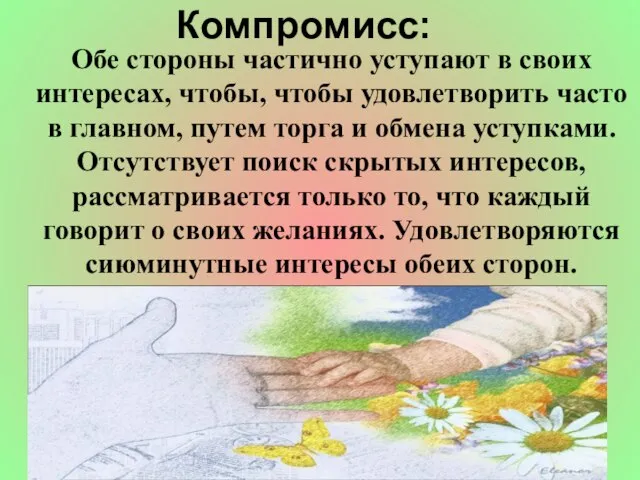 Компромисс:

Обе стороны частично уступают в своих интересах, чтобы, чтобы удовлетворить часто в главном, путем торга и обмена уступками. Отсутствует поиск скрытых интересов, рассматривается только то, что каждый говорит о своих желаниях. Удовлетворяются сиюминутные интересы обеих сторон.

Eleanor